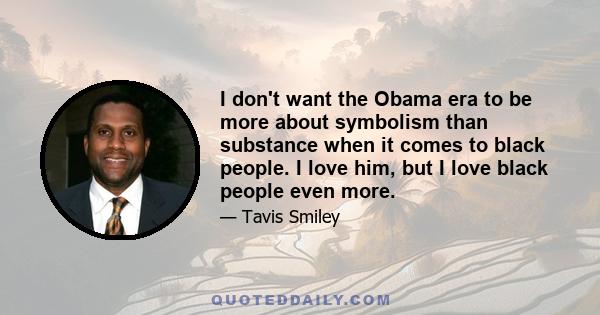 I don't want the Obama era to be more about symbolism than substance when it comes to black people. I love him, but I love black people even more.

— Tavis Smiley

QUOTEDDAILY.COM